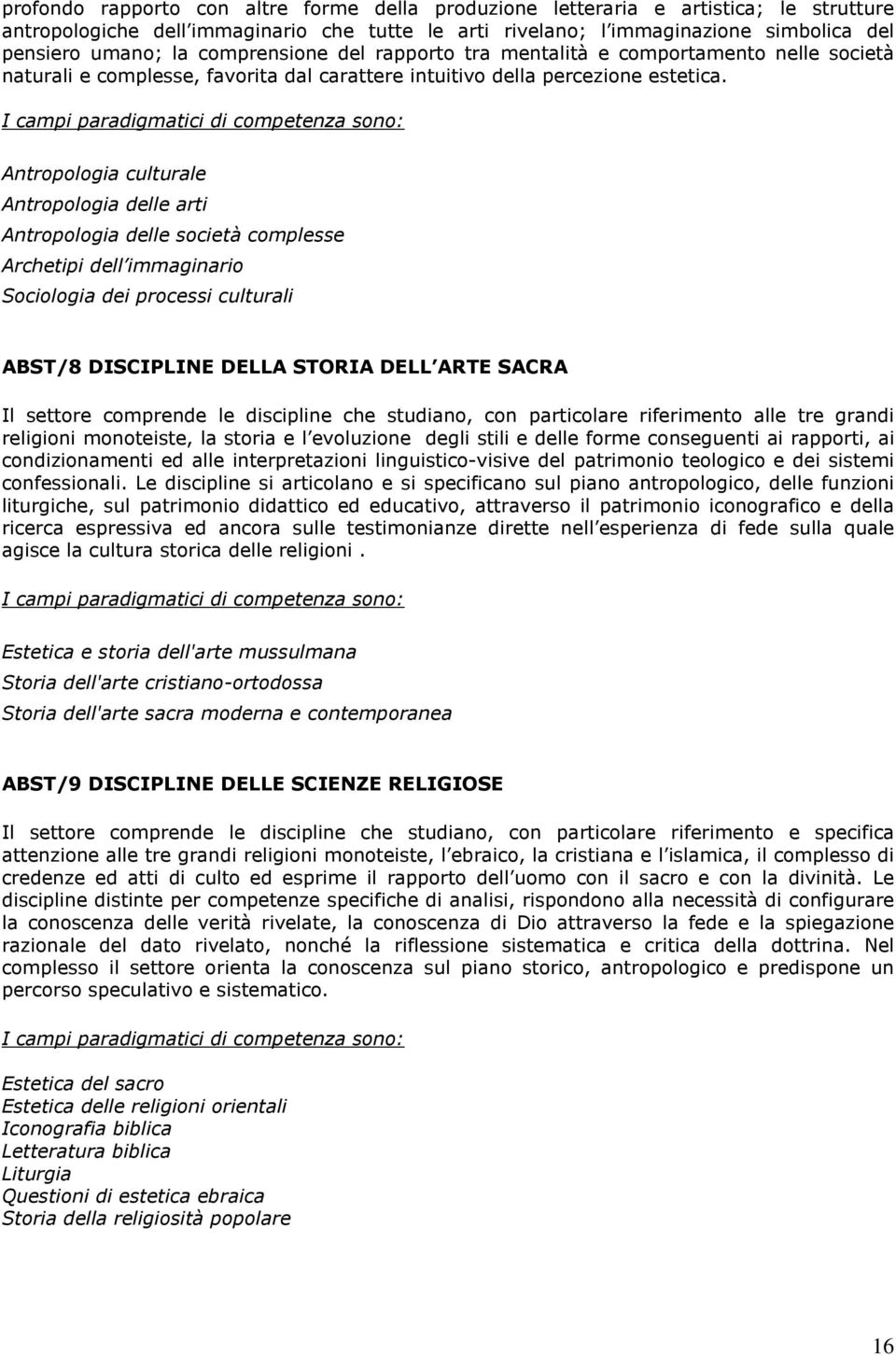 profondo rapporto con altre forme della produzione letteraria e artistica; le strutture antropologiche dell immaginario che tutte le arti rivelano; l immaginazione simbolica del pensiero umano; la comprensione del rapporto tra mentalità e comportamento nelle società naturali e complesse, favorita dal carattere intuitivo della percezione estetica.

I campi paradigmatici di competenza sono:

Antropologia culturale
Antropologia delle arti
Antropologia delle società complesse
Archetipi dell immaginario
Sociologia dei processi culturali

ABST/8 DISCIPLINE DELLA STORIA DELL ARTE SACRA

Il settore comprende le discipline che studiano, con particolare riferimento alle tre grandi religioni monoteiste, la storia e l evoluzione degli stili e delle forme conseguenti ai rapporti, ai condizionamenti ed alle interpretazioni linguistico-visive del patrimonio teologico e dei sistemi confessionali. Le discipline si articolano e si specificano sul piano antropologico, delle funzioni liturgiche, sul patrimonio didattico ed educativo, attraverso il patrimonio iconografico e della ricerca espressiva ed ancora sulle testimonianze dirette nell esperienza di fede sulla quale agisce la cultura storica delle religioni .

I campi paradigmatici di competenza sono:

Estetica e storia dell'arte mussulmana
Storia dell'arte cristiano-ortodossa
Storia dell'arte sacra moderna e contemporanea

ABST/9 DISCIPLINE DELLE SCIENZE RELIGIOSE

Il settore comprende le discipline che studiano, con particolare riferimento e specifica attenzione alle tre grandi religioni monoteiste, l ebraico, la cristiana e l islamica, il complesso di credenze ed atti di culto ed esprime il rapporto dell uomo con il sacro e con la divinità. Le discipline distinte per competenze specifiche di analisi, rispondono alla necessità di configurare la conoscenza delle verità rivelate, la conoscenza di Dio attraverso la fede e la spiegazione razionale del dato rivelato, nonché la riflessione sistematica e critica della dottrina. Nel complesso il settore orienta la conoscenza sul piano storico, antropologico e predispone un percorso speculativo e sistematico.

I campi paradigmatici di competenza sono:

Estetica del sacro
Estetica delle religioni orientali
Iconografia biblica
Letteratura biblica
Liturgia
Questioni di estetica ebraica
Storia della religiosità popolare

16